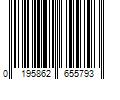 0 195862 655793